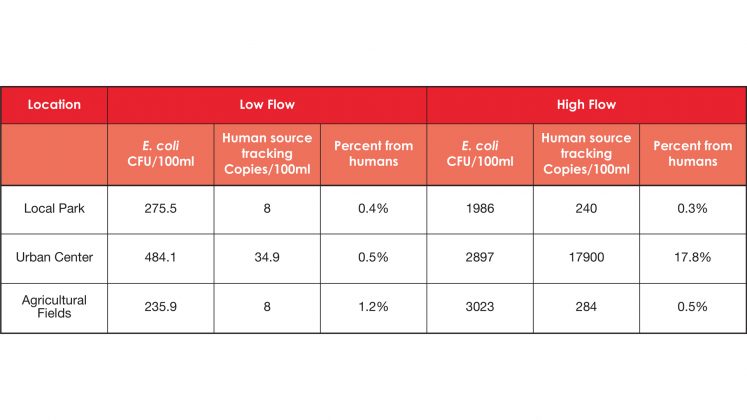 | Location | Low Flow | | | High Flow | | |
|---|---|---|---|---|---|---|
| | E. coli CFU/100ml | Human source tracking Copies/100ml | Percent from humans | E. coli CFU/100ml | Human source tracking Copies/100ml | Percent from humans |
| Local Park | 275.5 | 8 | 0.4% | 1986 | 240 | 0.3% |
| Urban Center | 484.1 | 34.9 | 0.5% | 2897 | 17900 | 17.8% |
| Agricultural Fields | 235.9 | 8 | 1.2% | 3023 | 284 | 0.5% |